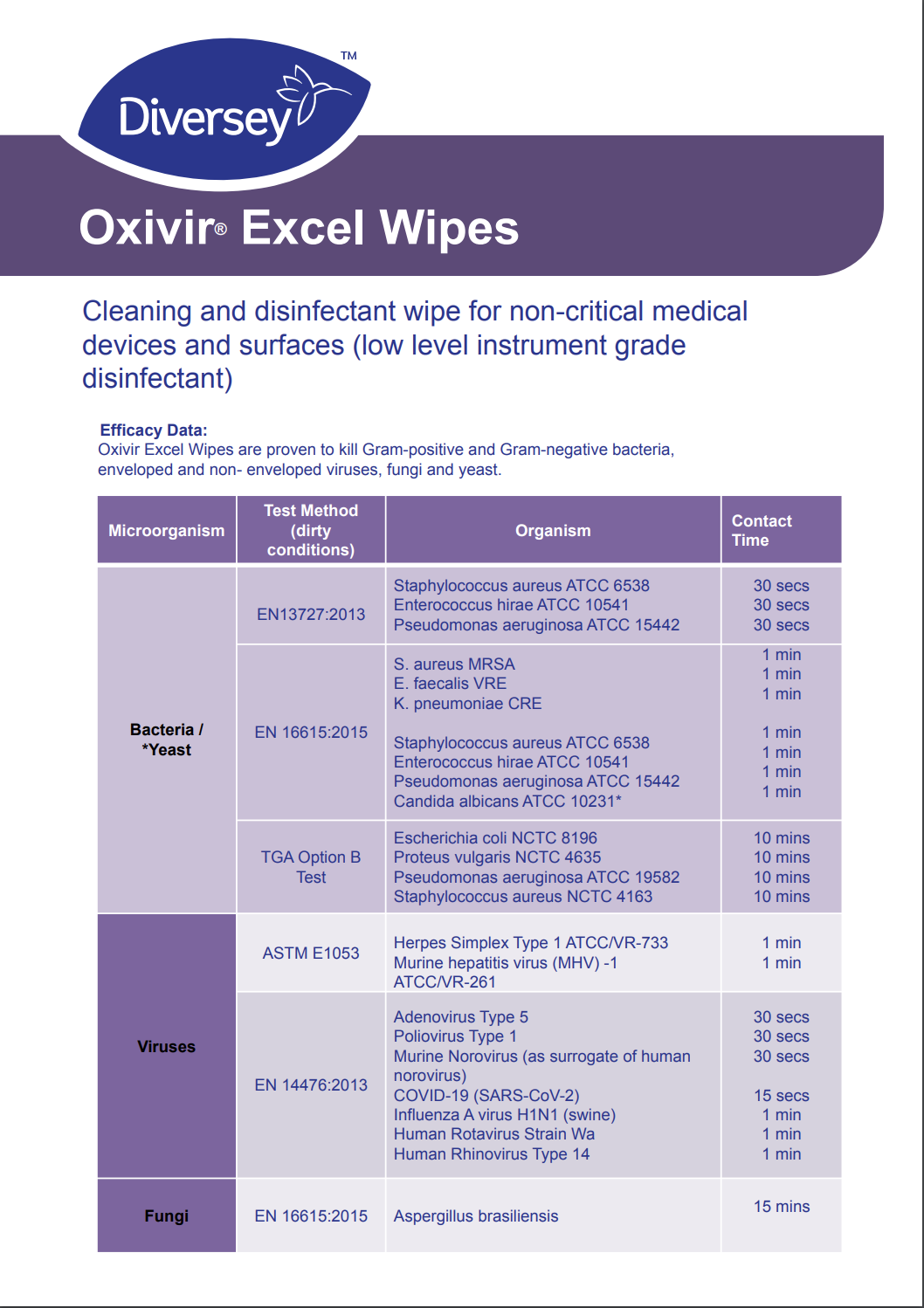 Diversey™

Oxivir® Excel Wipes

Cleaning and disinfectant wipe for non-critical medical devices and surfaces (low level instrument grade disinfectant)

Efficacy Data:
Oxivir Excel Wipes are proven to kill Gram-positive and Gram-negative bacteria, enveloped and non- enveloped viruses, fungi and yeast.

| Microorganism | Test Method (dirty conditions) | Organism | Contact Time |
|---|---|---|---|
| Bacteria / *Yeast | EN13727:2013 | Staphylococcus aureus ATCC 6538 Enterococcus hirae ATCC 10541 Pseudomonas aeruginosa ATCC 15442 | 30 secs 30 secs 30 secs |
| | EN 16615:2015 | S. aureus MRSA E. faecalis VRE K. pneumoniae CRE Staphylococcus aureus ATCC 6538 Enterococcus hirae ATCC 10541 Pseudomonas aeruginosa ATCC 15442 Candida albicans ATCC 10231* | 1 min 1 min 1 min 1 min 1 min 1 min 1 min |
| | TGA Option B Test | Escherichia coli NCTC 8196 Proteus vulgaris NCTC 4635 Pseudomonas aeruginosa ATCC 19582 Staphylococcus aureus NCTC 4163 | 10 mins 10 mins 10 mins 10 mins |
| Viruses | ASTM E1053 | Herpes Simplex Type 1 ATCC/VR-733 Murine hepatitis virus (MHV) -1 ATCC/VR-261 | 1 min 1 min |
| | EN 14476:2013 | Adenovirus Type 5 Poliovirus Type 1 Murine Norovirus (as surrogate of human norovirus) COVID-19 (SARS-CoV-2) Influenza A virus H1N1 (swine) Human Rotavirus Strain Wa Human Rhinovirus Type 14 | 30 secs 30 secs 30 secs 15 secs 1 min 1 min 1 min |
| Fungi | EN 16615:2015 | Aspergillus brasiliensis | 15 mins |